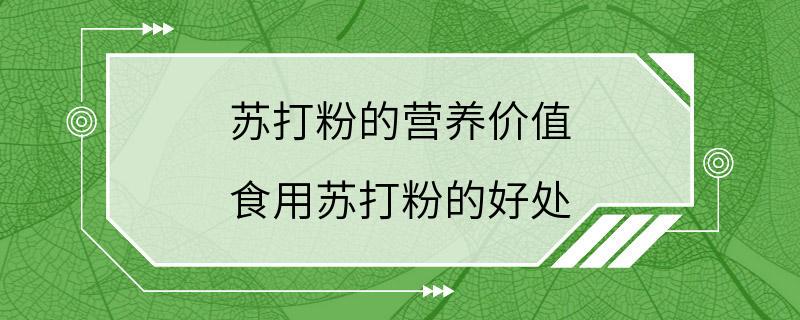 苏打粉的营养价值
食用苏打粉的好处